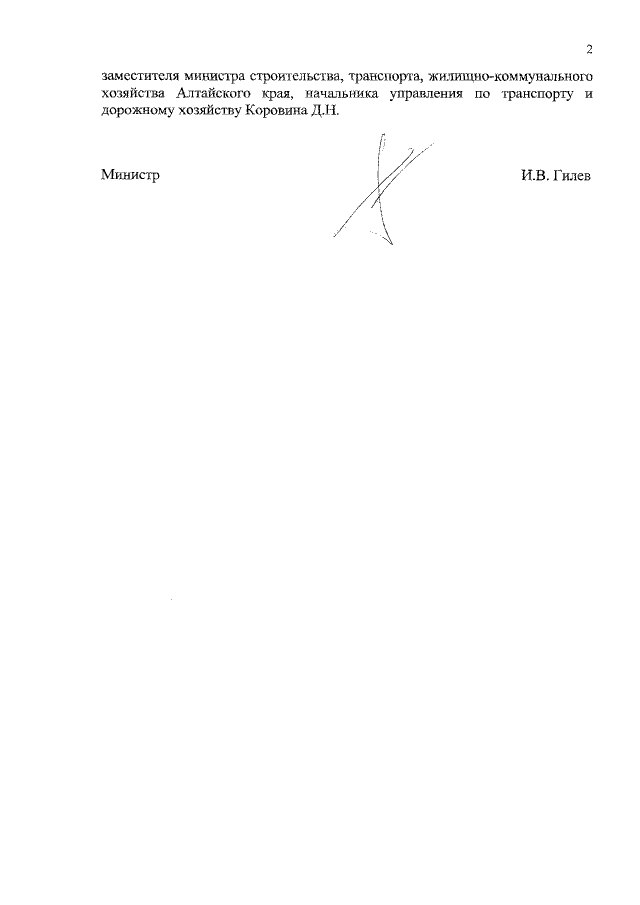 2

заместителя министра строительства, транспорта, жилищно-коммунального хозяйства Алтайского края, начальника управления по транспорту и дорожному хозяйству Коровина Д.Н.

Министр

И.В. Гилев